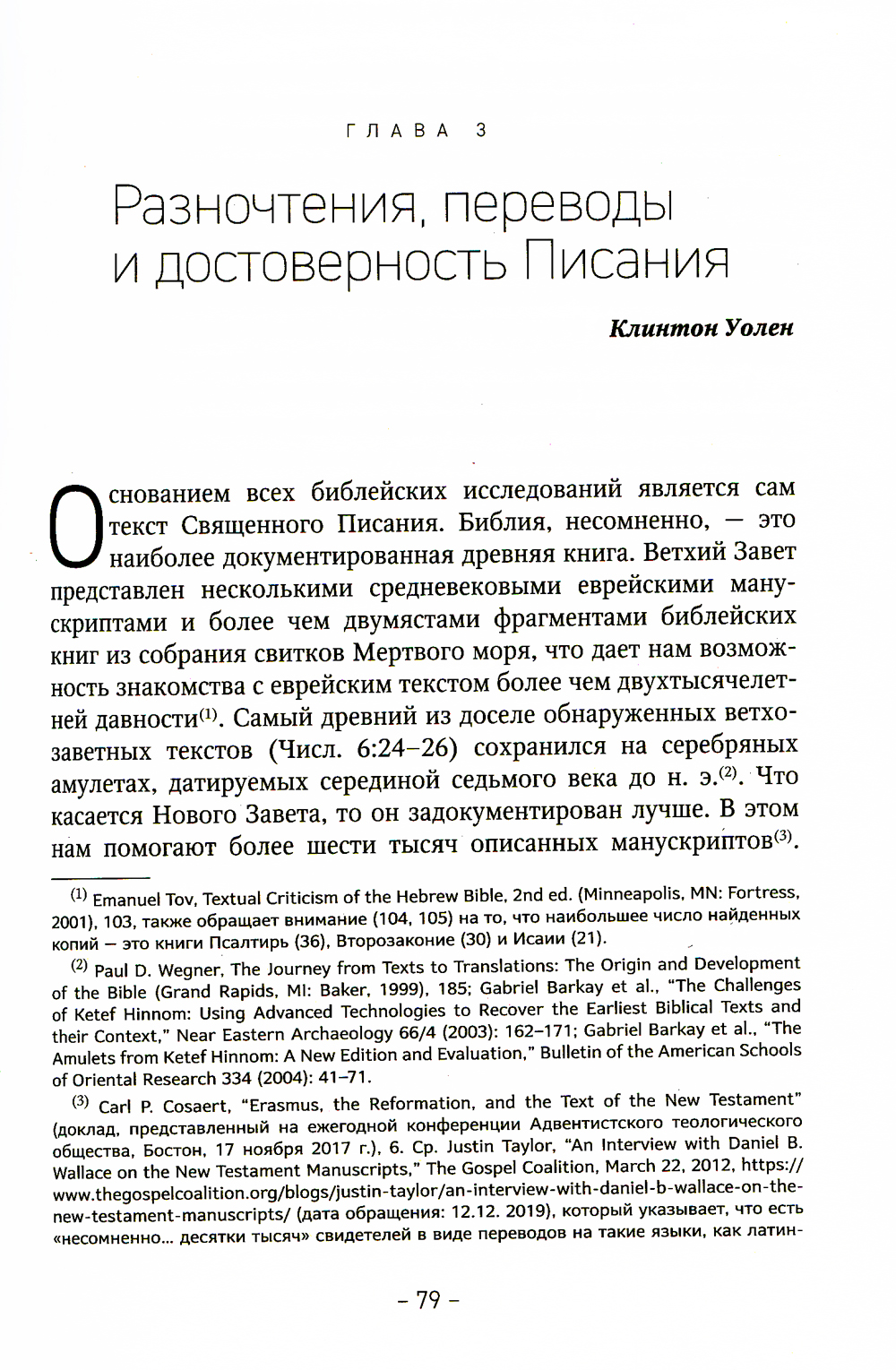 ГЛАВА 3

Разночтения, переводы и достоверность Писания

Клинтон Уолен

Основанием всех библейских исследований является сам текст Священного Писания. Библия, несомненно, — это наиболее документированная древняя книга. Ветхий Завет представлен несколькими средневековыми еврейскими манускриптами и более чем двумястами фрагментами библейских книг из собрания свитков Мертвого моря, что дает нам возможность знакомства с еврейским текстом более чем двухтысячелетней давности$^{(1)}$. Самый древний из доселе обнаруженных ветхозаветных текстов (Числ. 6:24–26) сохранился на серебряных амулетах, датируемых серединой седьмого века до н. э.$^{(2)}$. Что касается Нового Завета, то он задокументирован лучше. В этом нам помогают более шести тысяч описанных манускриптов$^{(3)}$.

$^{(1)}$ Emanuel Tov, Textual Criticism of the Hebrew Bible, 2nd ed. (Minneapolis, MN: Fortress, 2001), 103, также обращает внимание (104, 105) на то, что наибольшее число найденных копий — это книги Псалтирь (36), Второзаконие (30) и Исаии (21).

$^{(2)}$ Paul D. Wegner, The Journey from Texts to Translations: The Origin and Development of the Bible (Grand Rapids, MI: Baker, 1999), 185; Gabriel Barkay et al., "The Challenges of Ketef Hinnom: Using Advanced Technologies to Recover the Earliest Biblical Texts and their Context," Near Eastern Archaeology 66/4 (2003): 162–171; Gabriel Barkay et al., "The Amulets from Ketef Hinnom: A New Edition and Evaluation," Bulletin of the American Schools of Oriental Research 334 (2004): 41–71.

$^{(3)}$ Carl P. Cosaert, "Erasmus, the Reformation, and the Text of the New Testament" (доклад, представленный на ежегодной конференции Адвентистского теологического общества, Бостон, 17 ноября 2017 г.), 6. Ср. Justin Taylor, "An Interview with Daniel B. Wallace on the New Testament Manuscripts," The Gospel Coalition, March 22, 2012, https://www.thegospelcoalition.org/blogs/justin-taylor/an-interview-with-daniel-b-wallace-on-the-new-testament-manuscripts/ (дата обращения: 12.12. 2019), который указывает, что есть «несомненно... десятки тысяч» свидетелей в виде переводов на такие языки, как латин-

– 79 –